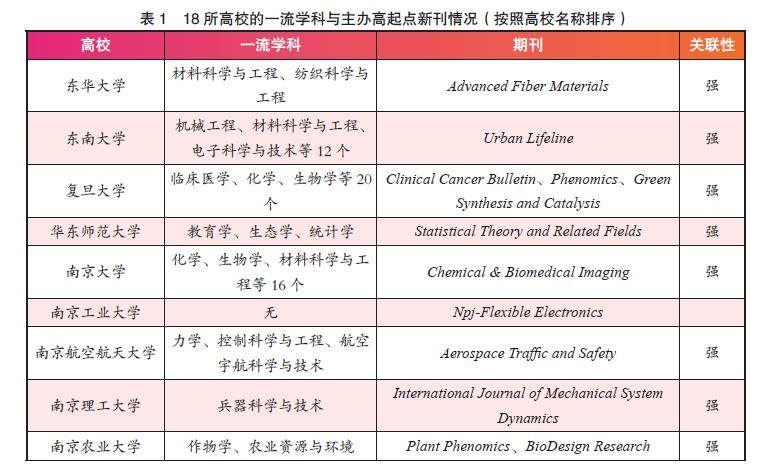 表 1　18 所高校的一流学科与主办高起点新刊情况（按照高校名称排序）

| 高校 | 一流学科 | 期刊 | 关联性 |
|---|---|---|---|
| 东华大学 | 材料科学与工程、纺织科学与工程 | Advanced Fiber Materials | 强 |
| 东南大学 | 机械工程、材料科学与工程、电子科学与技术等 12 个 | Urban Lifeline | 强 |
| 复旦大学 | 临床医学、化学、生物学等 20 个 | Clinical Cancer Bulletin、Phenomics、Green Synthesis and Catalysis | 强 |
| 华东师范大学 | 教育学、生态学、统计学 | Statistical Theory and Related Fields | 强 |
| 南京大学 | 化学、生物学、材料科学与工程等 16 个 | Chemical & Biomedical Imaging | 强 |
| 南京工业大学 | 无 | Npj-Flexible Electronics | |
| 南京航空航天大学 | 力学、控制科学与工程、航空宇航科学与技术 | Aerospace Traffic and Safety | 强 |
| 南京理工大学 | 兵器科学与技术 | International Journal of Mechanical System Dynamics | 强 |
| 南京农业大学 | 作物学、农业资源与环境 | Plant Phenomics、BioDesign Research | 强 |